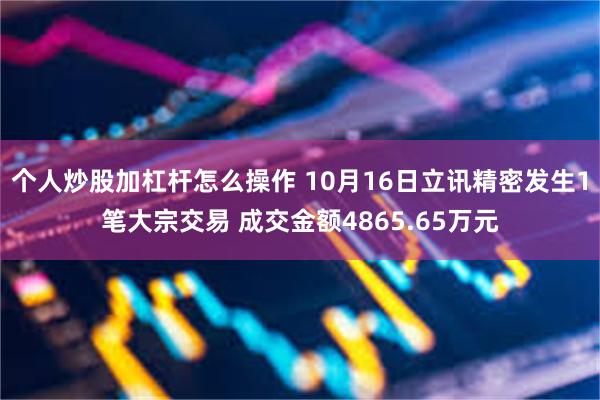 个人炒股加杠杆怎么操作 10月16日立讯精密发生1笔大宗交易 成交金额4865.65万元